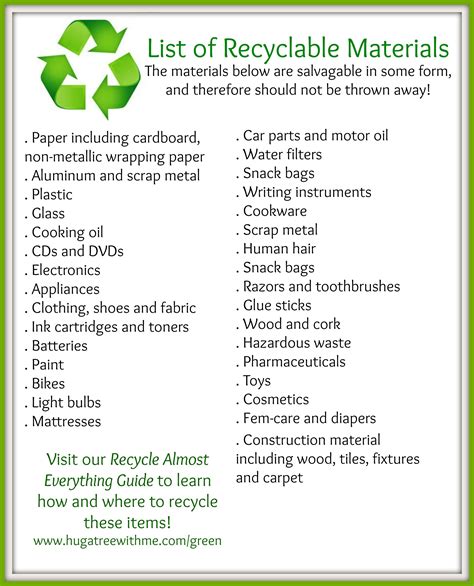 List of Recyclable Materials
The materials below are salvagable in some form, and therefore should not be thrown away!

. Paper including cardboard, non-metallic wrapping paper
. Aluminum and scrap metal
. Plastic
. Glass
. Cooking oil
. CDs and DVDs
. Electronics
. Appliances
. Clothing, shoes and fabric
. Ink cartridges and toners
. Batteries
. Paint
. Bikes
. Light bulbs
. Mattresses

Visit our Recycle Almost Everything Guide to learn how and where to recycle these items!
www.hugatreewithme.com/green

. Car parts and motor oil
. Water filters
. Snack bags
. Writing instruments
. Cookware
. Scrap metal
. Human hair
. Snack bags
. Razors and toothbrushes
. Glue sticks
. Wood and cork
. Hazardous waste
. Pharmaceuticals
. Toys
. Cosmetics
. Fem-care and diapers
. Construction material including wood, tiles, fixtures and carpet